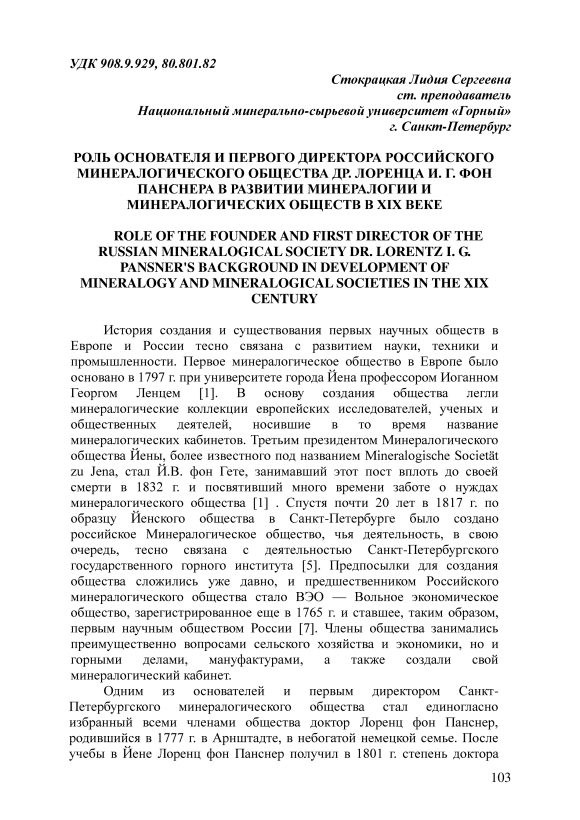 УДК 908.9.929, 80.801.82

Стокрацкая Лидия Сергеевна
ст. преподаватель
Национальный минерально-сырьевой университет «Горный»
г. Санкт-Петербург

РОЛЬ ОСНОВАТЕЛЯ И ПЕРВОГО ДИРЕКТОРА РОССИЙСКОГО МИНЕРАЛОГИЧЕСКОГО ОБЩЕСТВА ДР. ЛОРЕНЦА И. Г. ФОН ПАНСНЕРА В РАЗВИТИИ МИНЕРАЛОГИИ И МИНЕРАЛОГИЧЕСКИХ ОБЩЕСТВ В XIX ВЕКЕ

ROLE OF THE FOUNDER AND FIRST DIRECTOR OF THE RUSSIAN MINERALOGICAL SOCIETY DR. LORENTZ I. G. PANSNER'S BACKGROUND IN DEVELOPMENT OF MINERALOGY AND MINERALOGICAL SOCIETIES IN THE XIX CENTURY

История создания и существования первых научных обществ в Европе и России тесно связана с развитием науки, техники и промышленности. Первое минералогическое общество в Европе было основано в 1797 г. при университете города Йена профессором Иоганном Георгом Ленцем [1]. В основу создания общества легли минералогические коллекции европейских исследователей, ученых и общественных деятелей, носившие в то время название минералогических кабинетов. Третьим президентом Минералогического общества Йены, более известного под названием Mineralogische Societät zu Jena, стал Й.В. фон Гете, занимавший этот пост вплоть до своей смерти в 1832 г. и посвятивший много времени заботе о нуждах минералогического общества [1] . Спустя почти 20 лет в 1817 г. по образцу Йенского общества в Санкт-Петербурге было создано российское Минералогическое общество, чья деятельность, в свою очередь, тесно связана с деятельностью Санкт-Петербургского государственного горного института [5]. Предпосылки для создания общества сложились уже давно, и предшественником Российского минералогического общества стало ВЭО — Вольное экономическое общество, зарегистрированное еще в 1765 г. и ставшее, таким образом, первым научным обществом России [7]. Члены общества занимались преимущественно вопросами сельского хозяйства и экономики, но и горными делами, мануфактурами, а также создали свой минералогический кабинет.

Одним из основателей и первым директором Санкт-Петербургского минералогического общества стал единогласно избранный всеми членами общества доктор Лоренц фон Панснер, родившийся в 1777 г. в Арнштадте, в небогатой немецкой семье. После учебы в Йене Лоренц фон Панснер получил в 1801 г. степень доктора

103